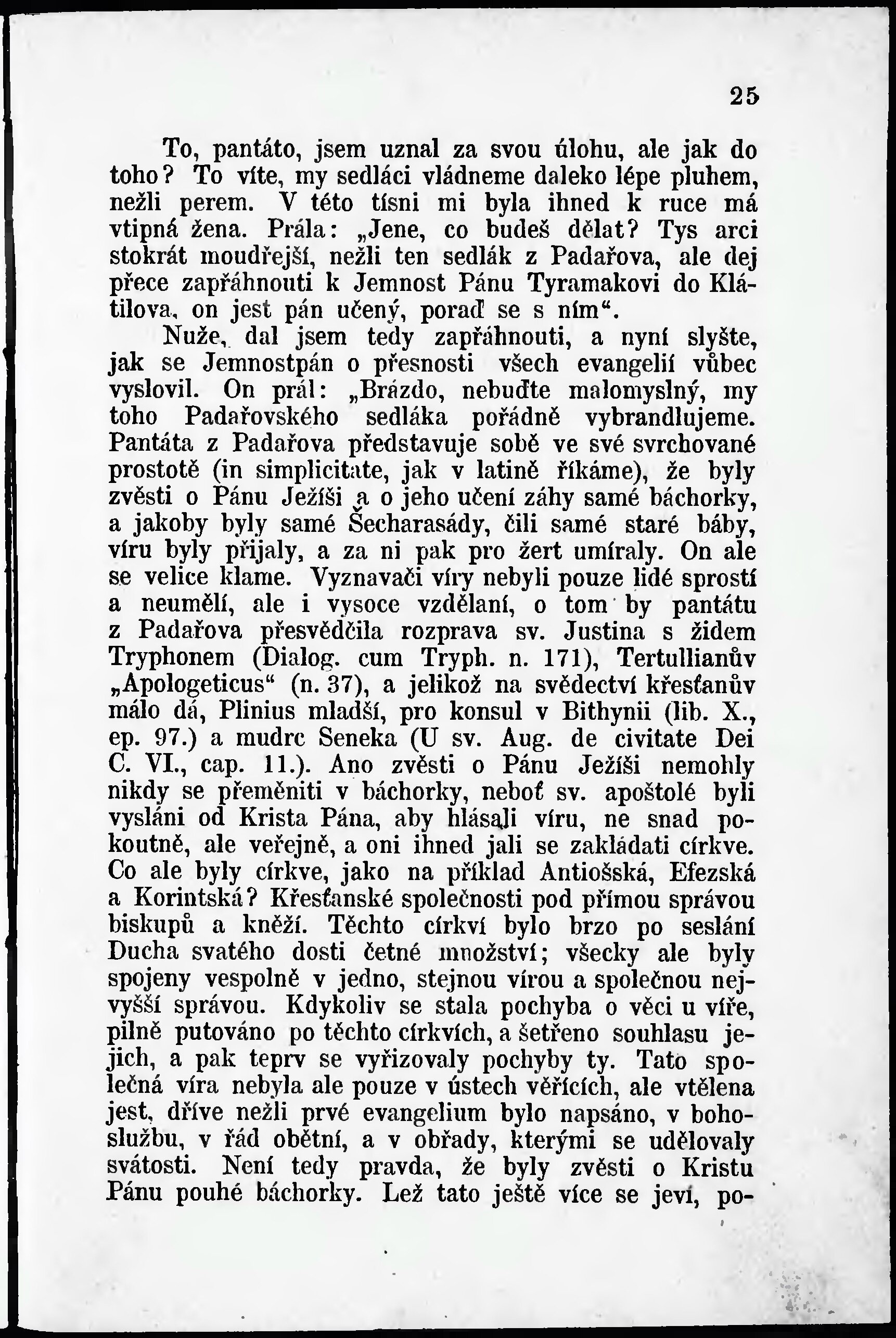 25

To, pantáto, jsem uznal za svou úlohu, ale jak do toho? To víte, my sedláci vládneme daleko lépe pluhem, nežli perem. V této tísni mi byla ihned k ruce má vtipná žena. Prála: „Jene, co budeš dělat? Tys arci stokrát moudřejší, nežli ten sedlák z Padařova, ale dej přece zapřáhnouti k Jemnost Pánu Tyramakovi do Klátilova, on jest pán učený, poraď se s ním“.

Nuže, dal jsem tedy zapřáhnouti, a nyní slyšte, jak se Jemnostpán o přesnosti všech evangelií vůbec vyslovil. On prál: „Brázdo, nebuďte malomyslný, my toho Padařovského sedláka pořádně vybrandlujeme. Pantáta z Padařova představuje sobě ve své svrchované prostotě (in simplicitate, jak v latině říkáme), že byly zvěsti o Pánu Ježíši a o jeho učení záhy samé báchorky, a jakoby byly samé Šecharasády, čili samé staré báby, víru byly přijaly, a za ni pak pro žert umíraly. On ale se velice klame. Vyznavači víry nebyli pouze lidé sprostí a neumělí, ale i vysoce vzdělaní, o tom by pantátu z Padařova přesvědčila rozprava sv. Justina s židem Tryphonem (Dialog. cum Tryph. n. 171), Tertullianův „Apologeticus“ (n. 37), a jelikož na svědectví křesťanův málo dá, Plinius mladší, pro konsul v Bithynii (lib. X., ep. 97.) a mudrc Seneka (U sv. Aug. de civitate Dei C. VI., cap. 11.). Ano zvěsti o Pánu Ježíši nemohly nikdy se přeměniti v báchorky, neboť sv. apoštolé byli vysláni od Krista Pána, aby hlásali víru, ne snad pokoutně, ale veřejně, a oni ihned jali se zakládati církve. Co ale byly církve, jako na příklad Antiošská, Efezská a Korintská? Křesťanské společnosti pod přímou správou biskupů a kněží. Těchto církví bylo brzo po seslání Ducha svatého dosti četné množství; všecky ale byly spojeny vespolně v jedno, stejnou vírou a společnou nejvyšší správou. Kdykoliv se stala pochyba o věci u víře, pilně putováno po těchto církvích, a šetřeno souhlasu jejich, a pak teprv se vyřizovaly pochyby ty. Tato společná víra nebyla ale pouze v ústech věřících, ale vtělena jest, dříve nežli prvé evangelium bylo napsáno, v bohoslužbu, v řád obětní, a v obřady, kterými se udělovaly svátosti. Není tedy pravda, že byly zvěsti o Kristu Pánu pouhé báchorky. Lež tato ještě více se jeví, po-